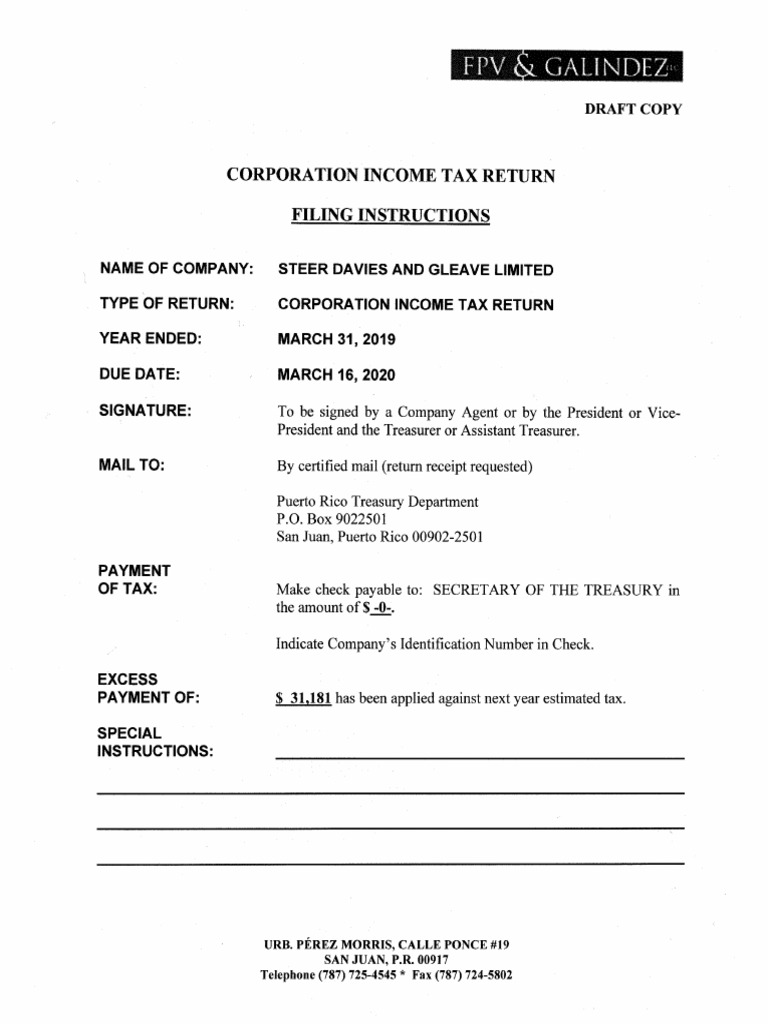 FPV & GALINDEZ

DRAFT COPY

CORPORATION INCOME TAX RETURN

FILING INSTRUCTIONS

NAME OF COMPANY: STEER DAVIES AND GLEAVE LIMITED

TYPE OF RETURN: CORPORATION INCOME TAX RETURN

YEAR ENDED: MARCH 31, 2019

DUE DATE: MARCH 16, 2020

SIGNATURE: To be signed by a Company Agent or by the President or Vice-President and the Treasurer or Assistant Treasurer.

MAIL TO: By certified mail (return receipt requested)

Puerto Rico Treasury Department
P.O. Box 9022501
San Juan, Puerto Rico 00902-2501

PAYMENT OF TAX: Make check payable to: SECRETARY OF THE TREASURY in the amount of $ -0-.

Indicate Company's Identification Number in Check.

EXCESS PAYMENT OF: $ 31,181 has been applied against next year estimated tax.

SPECIAL INSTRUCTIONS:

URB. PÉREZ MORRIS, CALLE PONCE #19
SAN JUAN, P.R. 00917
Telephone (787) 725-4545 * Fax (787) 724-5802